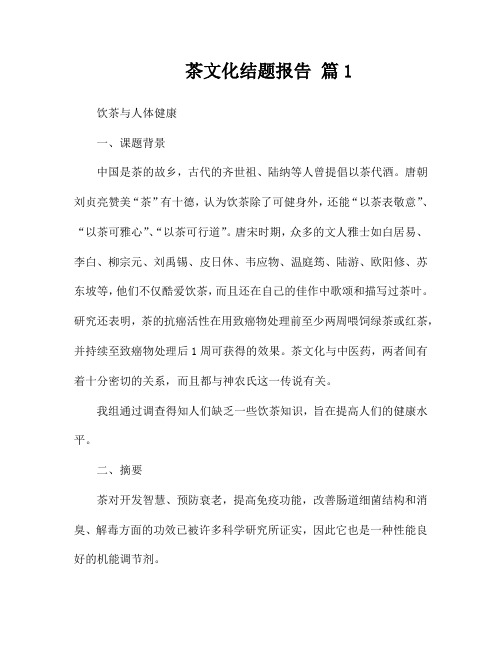 茶文化结题报告 篇1

饮茶与人体健康

一、课题背景

中国是茶的故乡，古代的齐世祖、陆纳等人曾提倡以茶代酒。唐朝刘贞亮赞美“茶”有十德，认为饮茶除了可健身外，还能“以茶表敬意”、“以茶可雅心”、“以茶可行道”。唐宋时期，众多的文人雅士如白居易、李白、柳宗元、刘禹锡、皮日休、韦应物、温庭筠、陆游、欧阳修、苏东坡等，他们不仅酷爱饮茶，而且还在自己的佳作中歌颂和描写过茶叶。研究还表明，茶的抗癌活性在用致癌物处理前至少两周喂饲绿茶或红茶，并持续至致癌物处理后1周可获得的效果。茶文化与中医药，两者间有着十分密切的关系，而且都与神农氏这一传说有关。

我组通过调查得知人们缺乏一些饮茶知识，旨在提高人们的健康水平。

二、摘要

茶对开发智慧、预防衰老，提高免疫功能，改善肠道细菌结构和消臭、解毒方面的功效已被许多科学研究所证实，因此它也是一种性能良好的机能调节剂。